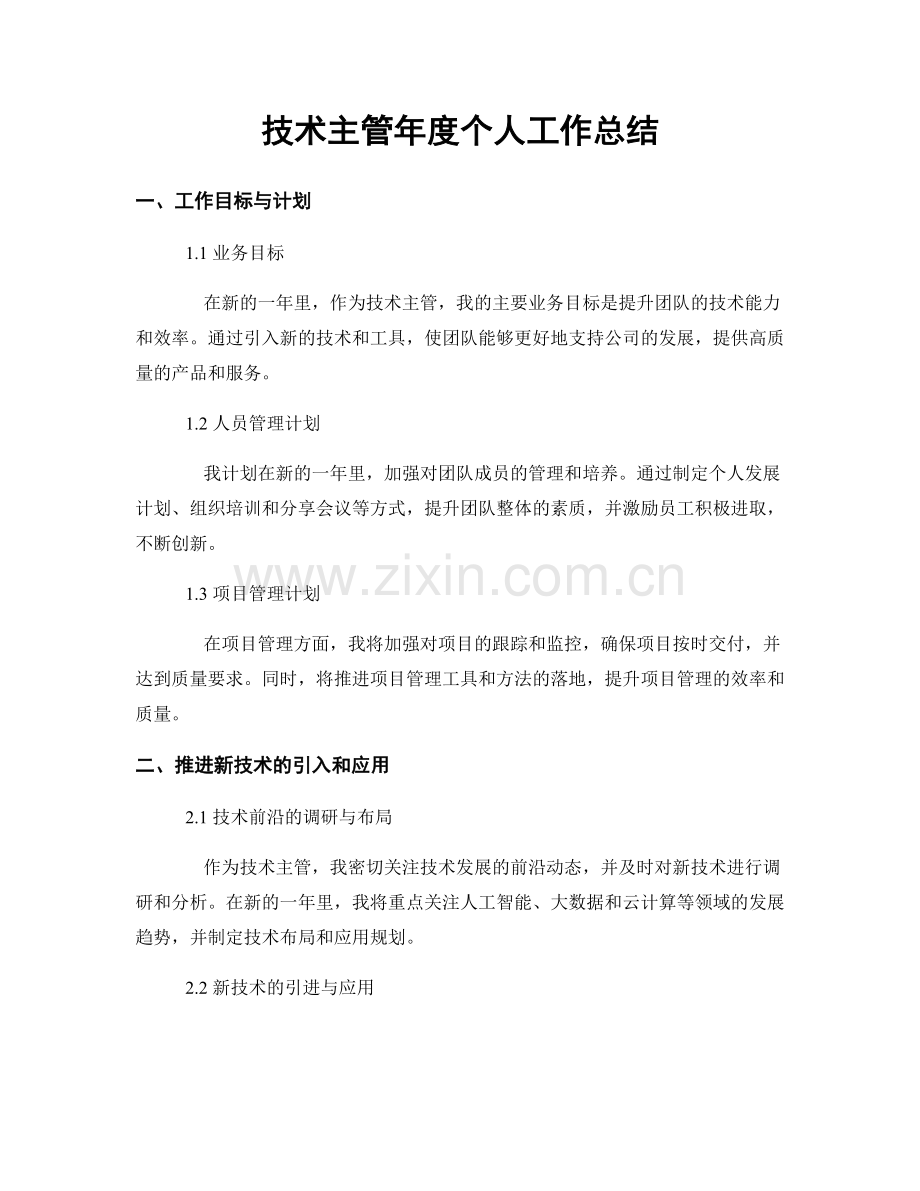 技术主管年度个人工作总结

一、工作目标与计划

1.1 业务目标

在新的一年里，作为技术主管，我的主要业务目标是提升团队的技术能力和效率。通过引入新的技术和工具，使团队能够更好地支持公司的发展，提供高质量的产品和服务。

1.2 人员管理计划

我计划在新的一年里，加强对团队成员的管理和培养。通过制定个人发展计划、组织培训和分享会议等方式，提升团队整体的素质，并激励员工积极进取，不断创新。

www.zixin.com.cn

1.3 项目管理计划

在项目管理方面，我将加强对项目的跟踪和监控，确保项目按时交付，并达到质量要求。同时，将推进项目管理工具和方法的落地，提升项目管理的效率和质量。

二、推进新技术的引入和应用

2.1 技术前沿的调研与布局

作为技术主管，我密切关注技术发展的前沿动态，并及时对新技术进行调研和分析。在新的一年里，我将重点关注人工智能、大数据和云计算等领域的发展趋势，并制定技术布局和应用规划。

2.2 新技术的引进与应用